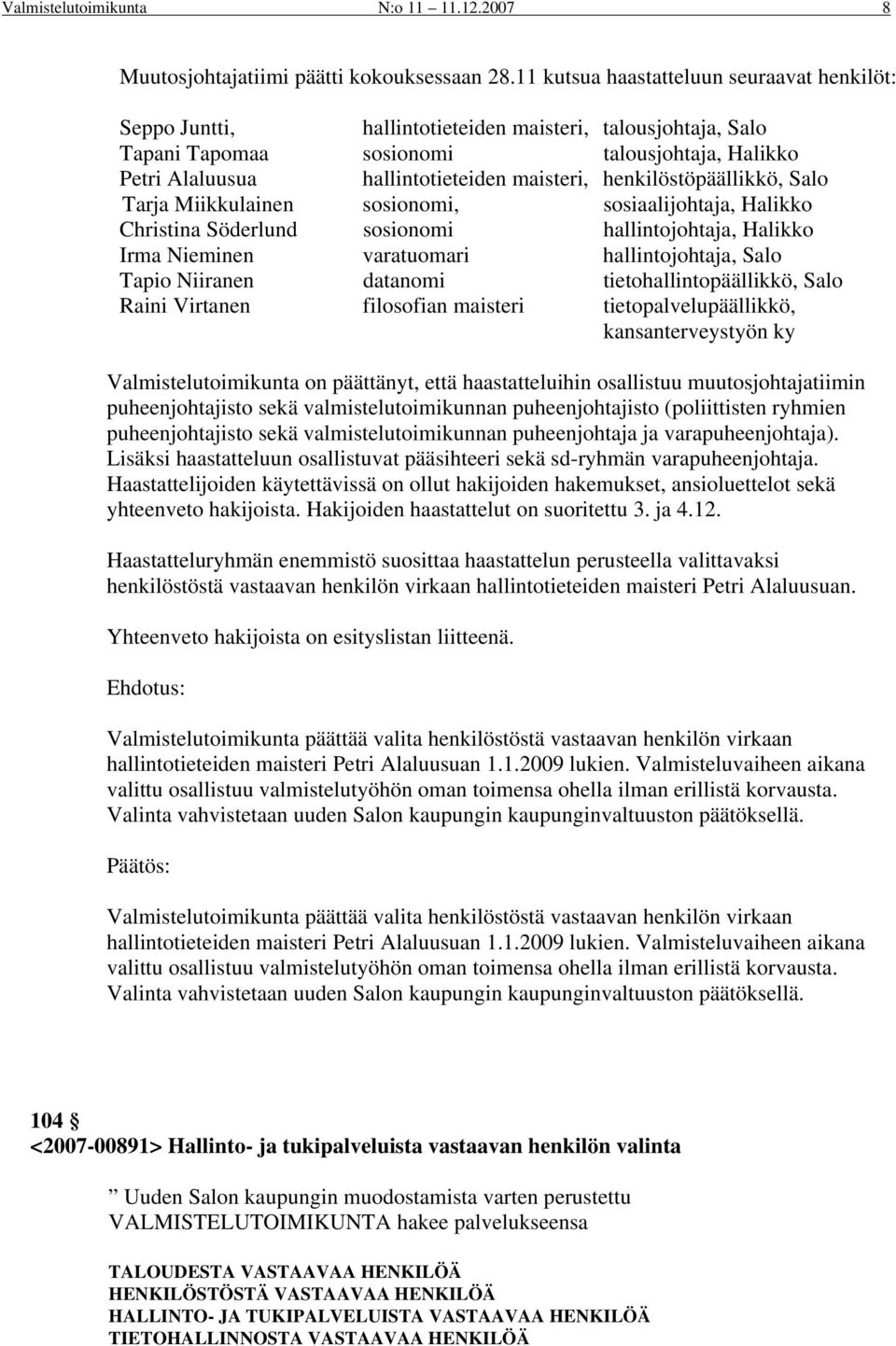 Valmistelutoimikunta N:o 11 11.12.2007 8

Muutosjohtajatiimi päätti kokouksessaan 28.11 kutsua haastatteluun seuraavat henkilöt:

| | | |
|---|---|---|
| Seppo Juntti, | hallintotieteiden maisteri, | talousjohtaja, Salo |
| Tapani Tapomaa | sosionomi | talousjohtaja, Halikko |
| Petri Alaluusua | hallintotieteiden maisteri, | henkilöstöpäällikkö, Salo |
| Tarja Miikkulainen | sosionomi, | sosiaalijohtaja, Halikko |
| Christina Söderlund | sosionomi | hallintojohtaja, Halikko |
| Irma Nieminen | varatuomari | hallintojohtaja, Salo |
| Tapio Niiranen | datanomi | tietohallintopäällikkö, Salo |
| Raini Virtanen | filosofian maisteri | tietopalvelupäällikkö, kansanterveystyön ky |

Valmistelutoimikunta on päättänyt, että haastatteluihin osallistuu muutosjohtajatiimin puheenjohtajisto sekä valmistelutoimikunnan puheenjohtajisto (poliittisten ryhmien puheenjohtajisto sekä valmistelutoimikunnan puheenjohtaja ja varapuheenjohtaja). Lisäksi haastatteluun osallistuvat pääsihteeri sekä sd-ryhmän varapuheenjohtaja. Haastattelijoiden käytettävissä on ollut hakijoiden hakemukset, ansioluettelot sekä yhteenveto hakijoista. Hakijoiden haastattelut on suoritettu 3. ja 4.12.

Haastatteluryhmän enemmistö suosittaa haastattelun perusteella valittavaksi henkilöstöstä vastaavan henkilön virkaan hallintotieteiden maisteri Petri Alaluusuan.

Yhteenveto hakijoista on esityslistan liitteenä.

Ehdotus:

Valmistelutoimikunta päättää valita henkilöstöstä vastaavan henkilön virkaan hallintotieteiden maisteri Petri Alaluusuan 1.1.2009 lukien. Valmisteluvaiheen aikana valittu osallistuu valmistelutyöhön oman toimensa ohella ilman erillistä korvausta. Valinta vahvistetaan uuden Salon kaupungin kaupunginvaltuuston päätöksellä.

Päätös:

Valmistelutoimikunta päättää valita henkilöstöstä vastaavan henkilön virkaan hallintotieteiden maisteri Petri Alaluusuan 1.1.2009 lukien. Valmisteluvaiheen aikana valittu osallistuu valmistelutyöhön oman toimensa ohella ilman erillistä korvausta. Valinta vahvistetaan uuden Salon kaupungin kaupunginvaltuuston päätöksellä.

104 §
<2007-00891> Hallinto- ja tukipalveluista vastaavan henkilön valinta

” Uuden Salon kaupungin muodostamista varten perustettu VALMISTELUTOIMIKUNTA hakee palvelukseensa

TALOUDESTA VASTAAVAA HENKILÖÄ
HENKILÖSTÖSTÄ VASTAAVAA HENKILÖÄ
HALLINTO- JA TUKIPALVELUISTA VASTAAVAA HENKILÖÄ
TIETOHALLINNOSTA VASTAAVAA HENKILÖÄ